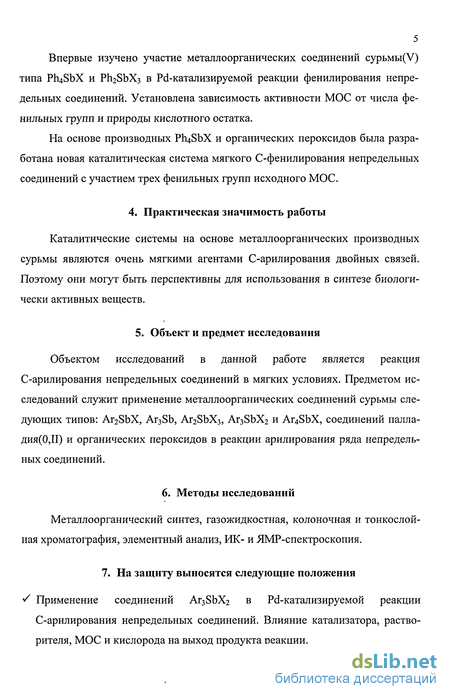 5

Впервые изучено участие металлоорганических соединений сурьмы(V) типа $Ph_4SbX$ и $Ph_2SbX_3$ в Pd-катализируемой реакции фенилирования непредельных соединений. Установлена зависимость активности МОС от числа фенильных групп и природы кислотного остатка.

На основе производных $Ph_4SbX$ и органических пероксидов была разработана новая каталитическая система мягкого С-фенилирования непредельных соединений с участием трех фенильных групп исходного МОС.

4. Практическая значимость работы

Каталитические системы на основе металлоорганических производных сурьмы являются очень мягкими агентами С-арилирования двойных связей. Поэтому они могут быть перспективны для использования в синтезе биологически активных веществ.

5. Объект и предмет исследования

Объектом исследований в данной работе является реакция С-арилирования непредельных соединений в мягких условиях. Предметом исследований служит применение металлоорганических соединений сурьмы следующих типов: $Ar_2SbX$, $Ar_3Sb$, $Ar_2SbX_3$, $Ar_3SbX_2$ и $Ar_4SbX$, соединений палладия(0,II) и органических пероксидов в реакции арилирования ряда непредельных соединений.

6. Методы исследований

Металлоорганический синтез, газожидкостная, колоночная и тонкослойная хроматография, элементный анализ, ИК- и ЯМР-спектроскопия.

7. На защиту выносятся следующие положения

✓ Применение соединений $Ar_3SbX_2$ в Pd-катализируемой реакции С-арилирования непредельных соединений. Влияние катализатора, растворителя, МОС и кислорода на выход продукта реакции.

dsLib.net
библиотека диссертаций